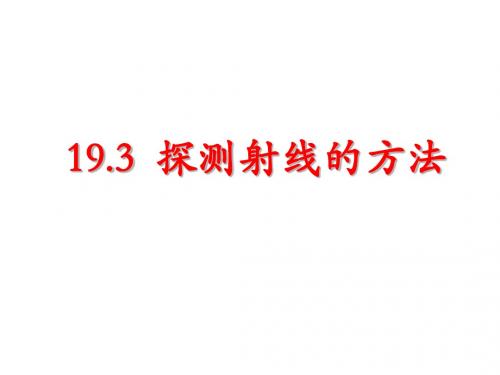 19.3 探测射线的方法